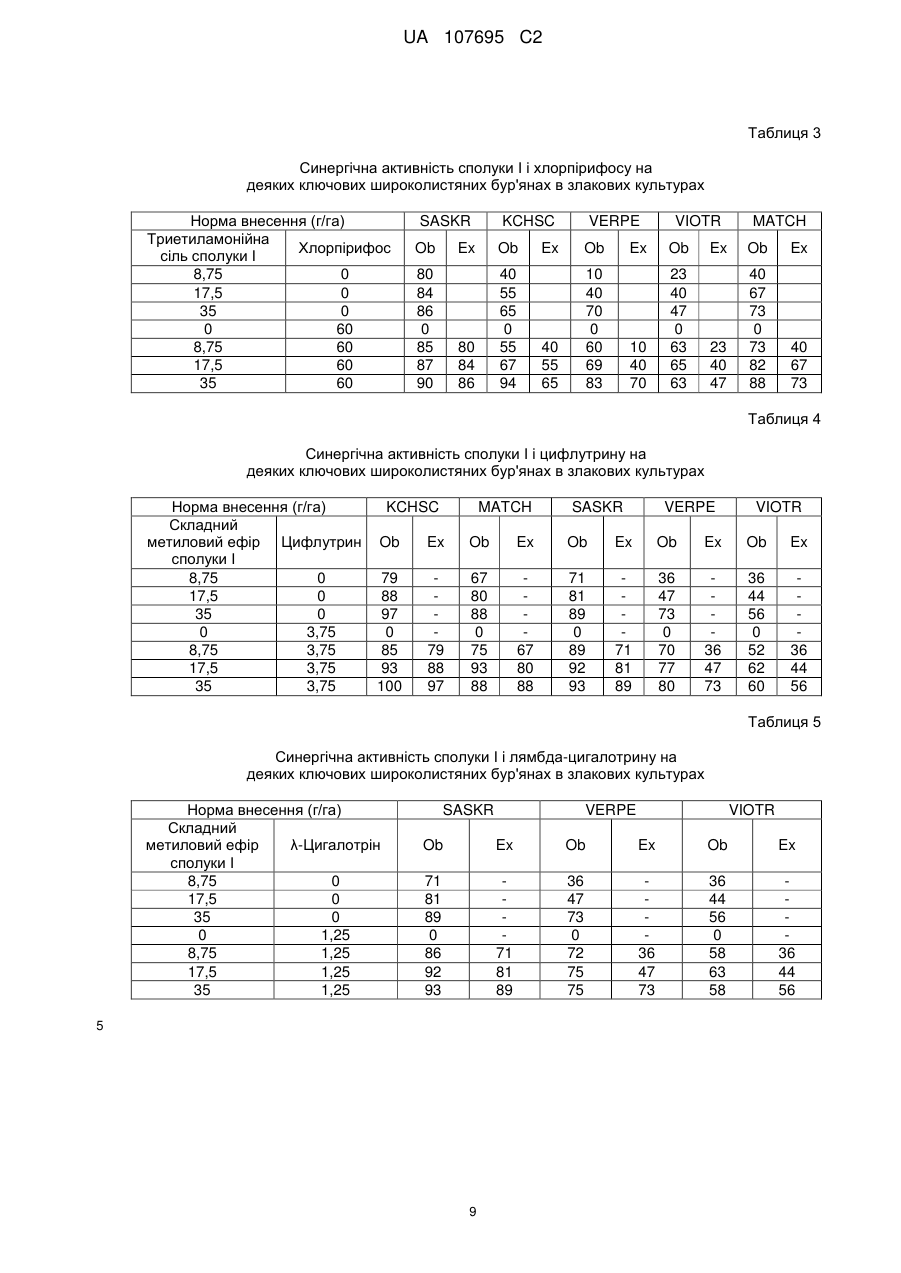 UA 107695 C2

Таблиця 3

Синергічна активність сполуки I і хлорпірифосу на деяких ключових широколистяних бур'янах в злакових культурах

| Норма внесення (г/га) | | SASKR | | KCHSC | | VERPE | | VIOTR | | MATCH | |
|---|---|---|---|---|---|---|---|---|---|---|---|
| Триетиламонійна сіль сполуки I | Хлорпірифос | Ob | Ex | Ob | Ex | Ob | Ex | Ob | Ex | Ob | Ex |
| 8,75 | 0 | 80 | | 40 | | 10 | | 23 | | 40 | |
| 17,5 | 0 | 84 | | 55 | | 40 | | 40 | | 67 | |
| 35 | 0 | 86 | | 65 | | 70 | | 47 | | 73 | |
| 0 | 60 | 0 | | 0 | | 0 | | 0 | | 0 | |
| 8,75 | 60 | 85 | 80 | 55 | 40 | 60 | 10 | 63 | 23 | 73 | 40 |
| 17,5 | 60 | 87 | 84 | 67 | 55 | 69 | 40 | 65 | 40 | 82 | 67 |
| 35 | 60 | 90 | 86 | 94 | 65 | 83 | 70 | 63 | 47 | 88 | 73 |

Таблиця 4

Синергічна активність сполуки I і цифлутрину на деяких ключових широколистяних бур'янах в злакових культурах

| Норма внесення (г/га) | | KCHSC | | MATCH | | SASKR | | VERPE | | VIOTR | |
|---|---|---|---|---|---|---|---|---|---|---|---|
| Складний метиловий ефір сполуки I | Цифлутрин | Ob | Ex | Ob | Ex | Ob | Ex | Ob | Ex | Ob | Ex |
| 8,75 | 0 | 79 | - | 67 | - | 71 | - | 36 | - | 36 | - |
| 17,5 | 0 | 88 | - | 80 | - | 81 | - | 47 | - | 44 | - |
| 35 | 0 | 97 | - | 88 | - | 89 | - | 73 | - | 56 | - |
| 0 | 3,75 | 0 | - | 0 | - | 0 | - | 0 | - | 0 | - |
| 8,75 | 3,75 | 85 | 79 | 75 | 67 | 89 | 71 | 70 | 36 | 52 | 36 |
| 17,5 | 3,75 | 93 | 88 | 93 | 80 | 92 | 81 | 77 | 47 | 62 | 44 |
| 35 | 3,75 | 100 | 97 | 88 | 88 | 93 | 89 | 80 | 73 | 60 | 56 |

Таблиця 5

Синергічна активність сполуки I і лямбда-цигалотрину на деяких ключових широколистяних бур'янах в злакових культурах

| Норма внесення (г/га) | | SASKR | | VERPE | | VIOTR | |
|---|---|---|---|---|---|---|---|
| Складний метиловий ефір сполуки I | λ-Цигалотрін | Ob | Ex | Ob | Ex | Ob | Ex |
| 8,75 | 0 | 71 | - | 36 | - | 36 | - |
| 17,5 | 0 | 81 | - | 47 | - | 44 | - |
| 35 | 0 | 89 | - | 73 | - | 56 | - |
| 0 | 1,25 | 0 | - | 0 | - | 0 | - |
| 8,75 | 1,25 | 86 | 71 | 72 | 36 | 58 | 36 |
| 17,5 | 1,25 | 92 | 81 | 75 | 47 | 63 | 44 |
| 35 | 1,25 | 93 | 89 | 75 | 73 | 58 | 56 |

5

9